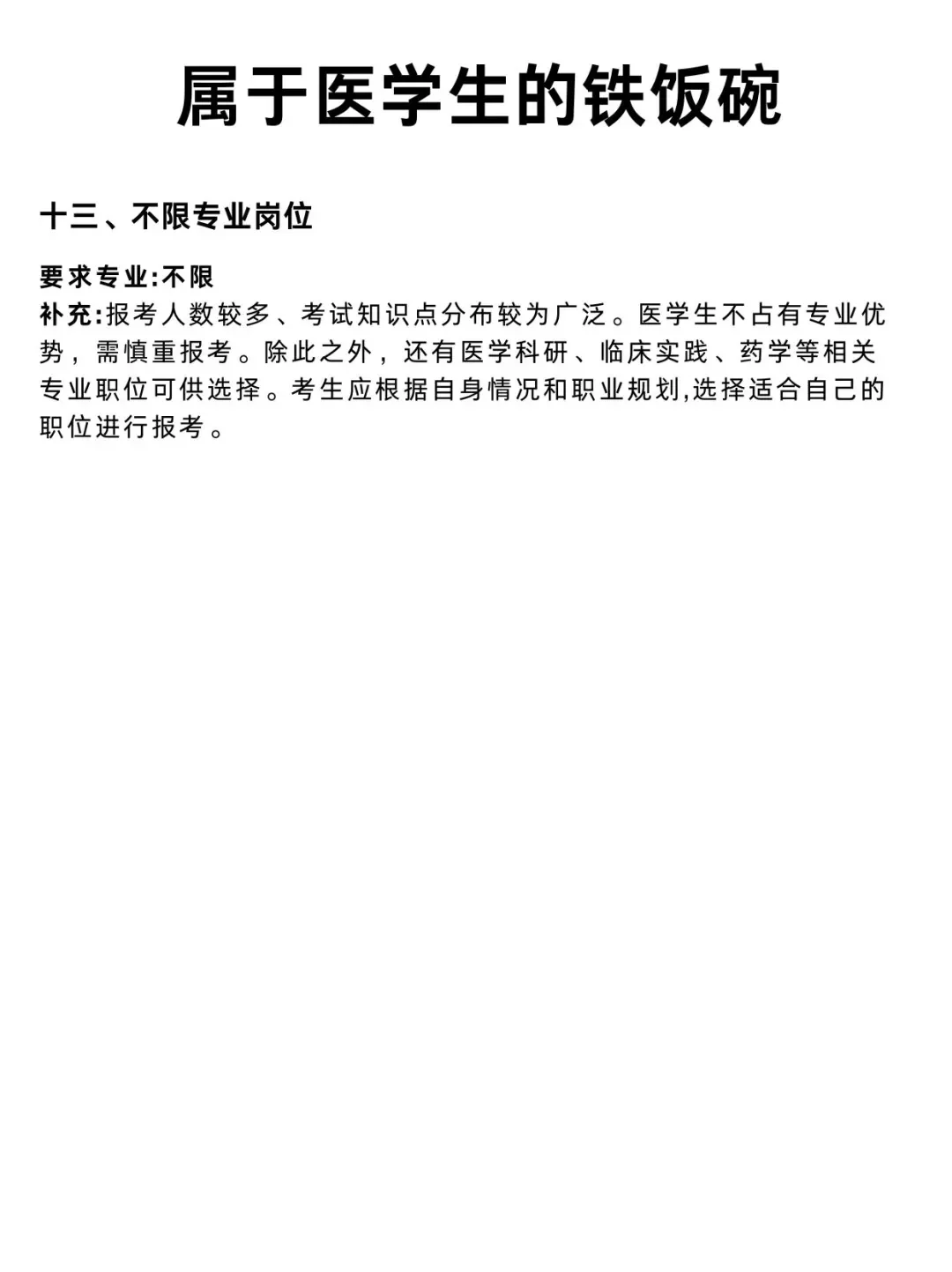 属于医学生的铁饭碗

十三、不限专业岗位

要求专业:不限
补充:报考人数较多、考试知识点分布较为广泛。医学生不占有专业优势，需慎重报考。除此之外，还有医学科研、临床实践、药学等相关专业职位可供选择。考生应根据自身情况和职业规划,选择适合自己的职位进行报考。